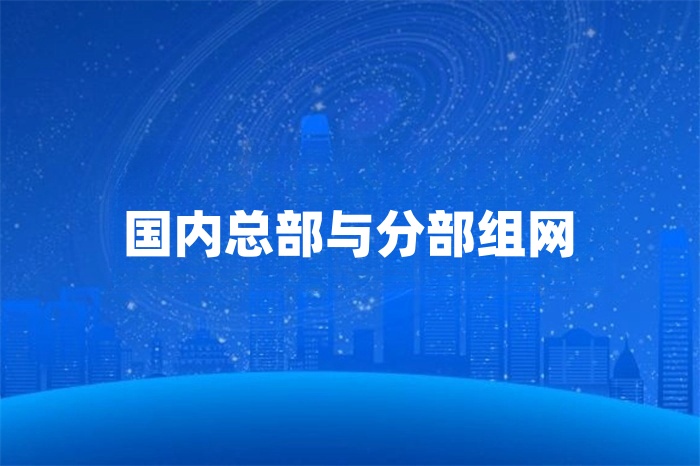 国内总部与分部组网